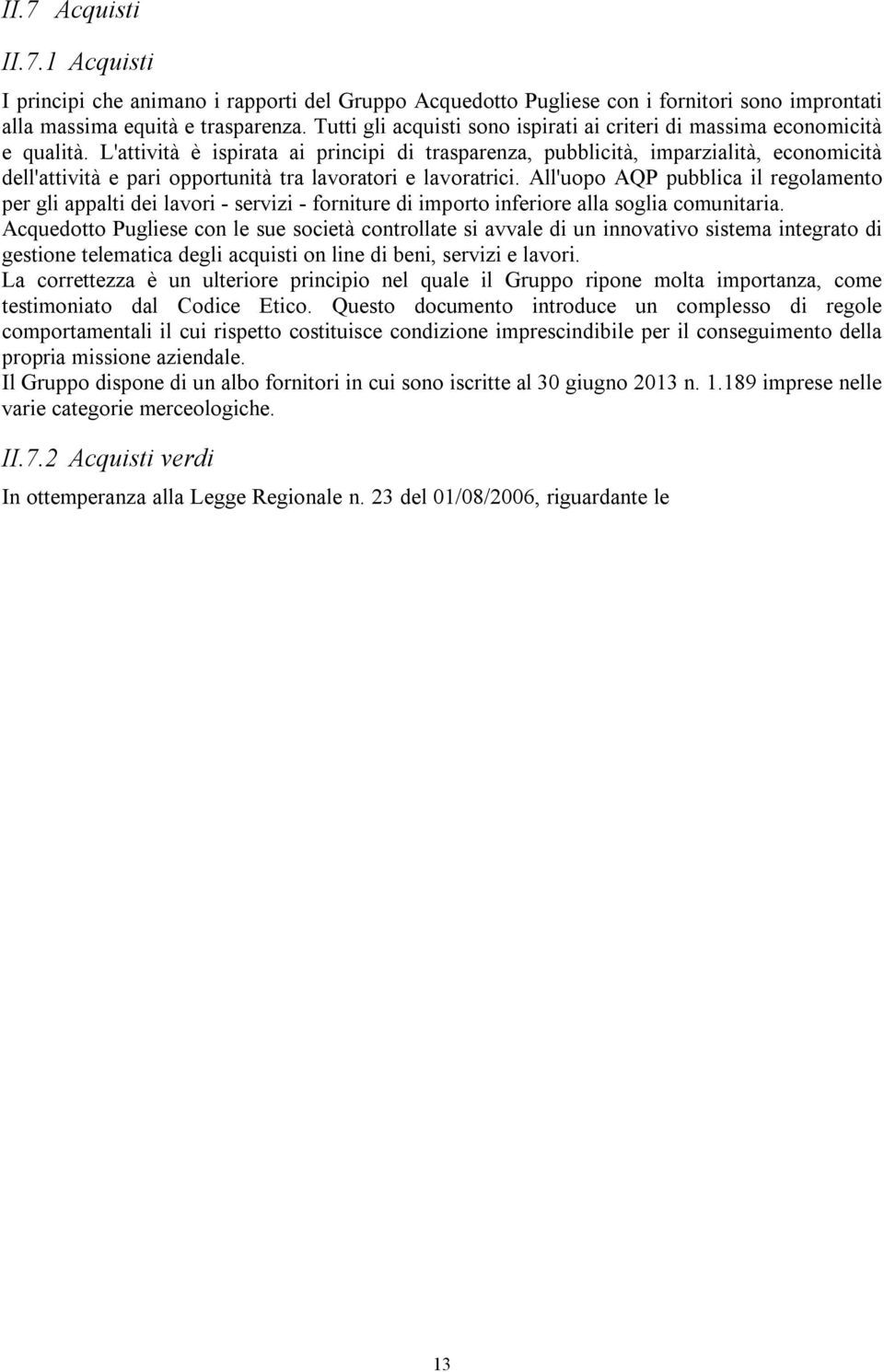 II.7 Acquisti

II.7.1 Acquisti

I principi che animano i rapporti del Gruppo Acquedotto Pugliese con i fornitori sono improntati alla massima equità e trasparenza. Tutti gli acquisti sono ispirati ai criteri di massima economicità e qualità. L'attività è ispirata ai principi di trasparenza, pubblicità, imparzialità, economicità dell'attività e pari opportunità tra lavoratori e lavoratrici. All'uopo AQP pubblica il regolamento per gli appalti dei lavori - servizi - forniture di importo inferiore alla soglia comunitaria.
Acquedotto Pugliese con le sue società controllate si avvale di un innovativo sistema integrato di gestione telematica degli acquisti on line di beni, servizi e lavori.
La correttezza è un ulteriore principio nel quale il Gruppo ripone molta importanza, come testimoniato dal Codice Etico. Questo documento introduce un complesso di regole comportamentali il cui rispetto costituisce condizione imprescindibile per il conseguimento della propria missione aziendale.
Il Gruppo dispone di un albo fornitori in cui sono iscritte al 30 giugno 2013 n. 1.189 imprese nelle varie categorie merceologiche.

II.7.2 Acquisti verdi

In ottemperanza alla Legge Regionale n. 23 del 01/08/2006, riguardante le

13